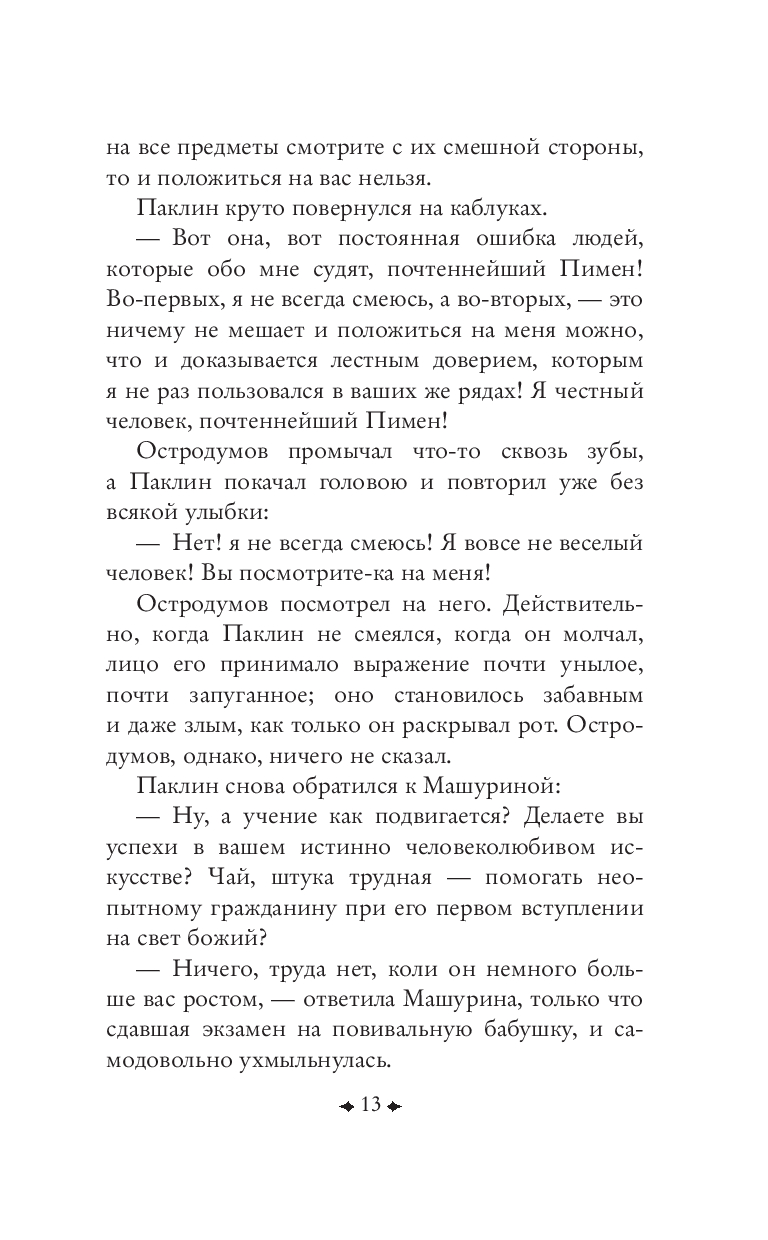 на все предметы смотрите с их смешной стороны, то и положиться на вас нельзя.

Паклин круто повернулся на каблуках.

— Вот она, вот постоянная ошибка людей, которые обо мне судят, почтеннейший Пимен! Во-первых, я не всегда смеюсь, а во-вторых, — это ничему не мешает и положиться на меня можно, что и доказывается лестным доверием, которым я не раз пользовался в ваших же рядах! Я честный человек, почтеннейший Пимен!

Остродумов промычал что-то сквозь зубы, а Паклин покачал головою и повторил уже без всякой улыбки:

— Нет! я не всегда смеюсь! Я вовсе не веселый человек! Вы посмотрите-ка на меня!

Остродумов посмотрел на него. Действительно, когда Паклин не смеялся, когда он молчал, лицо его принимало выражение почти унылое, почти запуганное; оно становилось забавным и даже злым, как только он раскрывал рот. Остродумов, однако, ничего не сказал.

Паклин снова обратился к Машуриной:

— Ну, а учение как подвигается? Делаете вы успехи в вашем истинно человеколюбивом искусстве? Чай, штука трудная — помогать неопытному гражданину при его первом вступлении на свет божий?

— Ничего, труда нет, коли он немного больше вас ростом, — ответила Машурина, только что сдавшая экзамен на повивальную бабушку, и самодовольно ухмыльнулась.

13